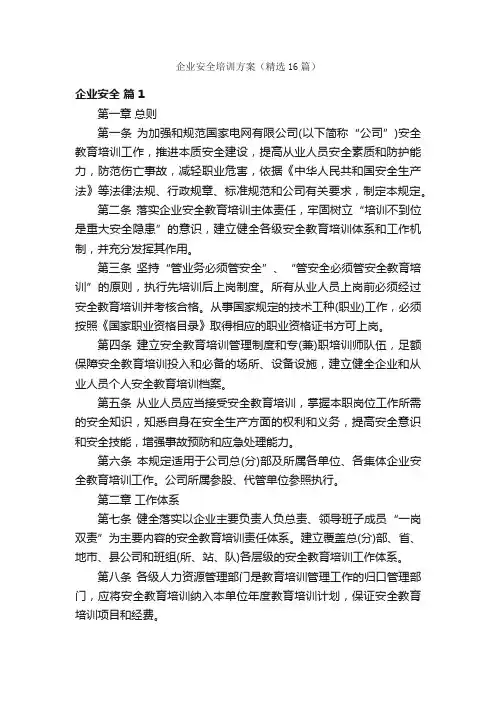 企业安全培训方案（精选16篇）

企业安全 篇1

第一章 总则

第一条 为加强和规范国家电网有限公司(以下简称“公司”)安全教育培训工作，推进本质安全建设，提高从业人员安全素质和防护能力，防范伤亡事故，减轻职业危害，依据《中华人民共和国安全生产法》等法律法规、行政规章、标准规范和公司有关要求，制定本规定。

第二条 落实企业安全教育培训主体责任，牢固树立“培训不到位是重大安全隐患”的意识，建立健全各级安全教育培训体系和工作机制，并充分发挥其作用。

第三条 坚持“管业务必须管安全”、“管安全必须管安全教育培训”的原则，执行先培训后上岗制度。所有从业人员上岗前必须经过安全教育培训并考核合格。从事国家规定的技术工种(职业)工作，必须按照《国家职业资格目录》取得相应的职业资格证书方可上岗。

第四条 建立安全教育培训管理制度和专(兼)职培训师队伍，足额保障安全教育培训投入和必备的场所、设备设施，建立健全企业和从业人员个人安全教育培训档案。

第五条 从业人员应当接受安全教育培训，掌握本职岗位工作所需的安全知识，知悉自身在安全生产方面的权利和义务，提高安全意识和安全技能，增强事故预防和应急处理能力。

第六条 本规定适用于公司总(分)部及所属各单位、各集体企业安全教育培训工作。公司所属参股、代管单位参照执行。

第二章 工作体系

第七条 健全落实以企业主要负责人负总责、领导班子成员“一岗双责”为主要内容的安全教育培训责任体系。建立覆盖总(分)部、省、地市、县公司和班组(所、站、队)各层级的安全教育培训工作体系。

第八条 各级人力资源管理部门是教育培训管理工作的归口管理部门，应将安全教育培训纳入本单位年度教育培训计划，保证安全教育培训项目和经费。